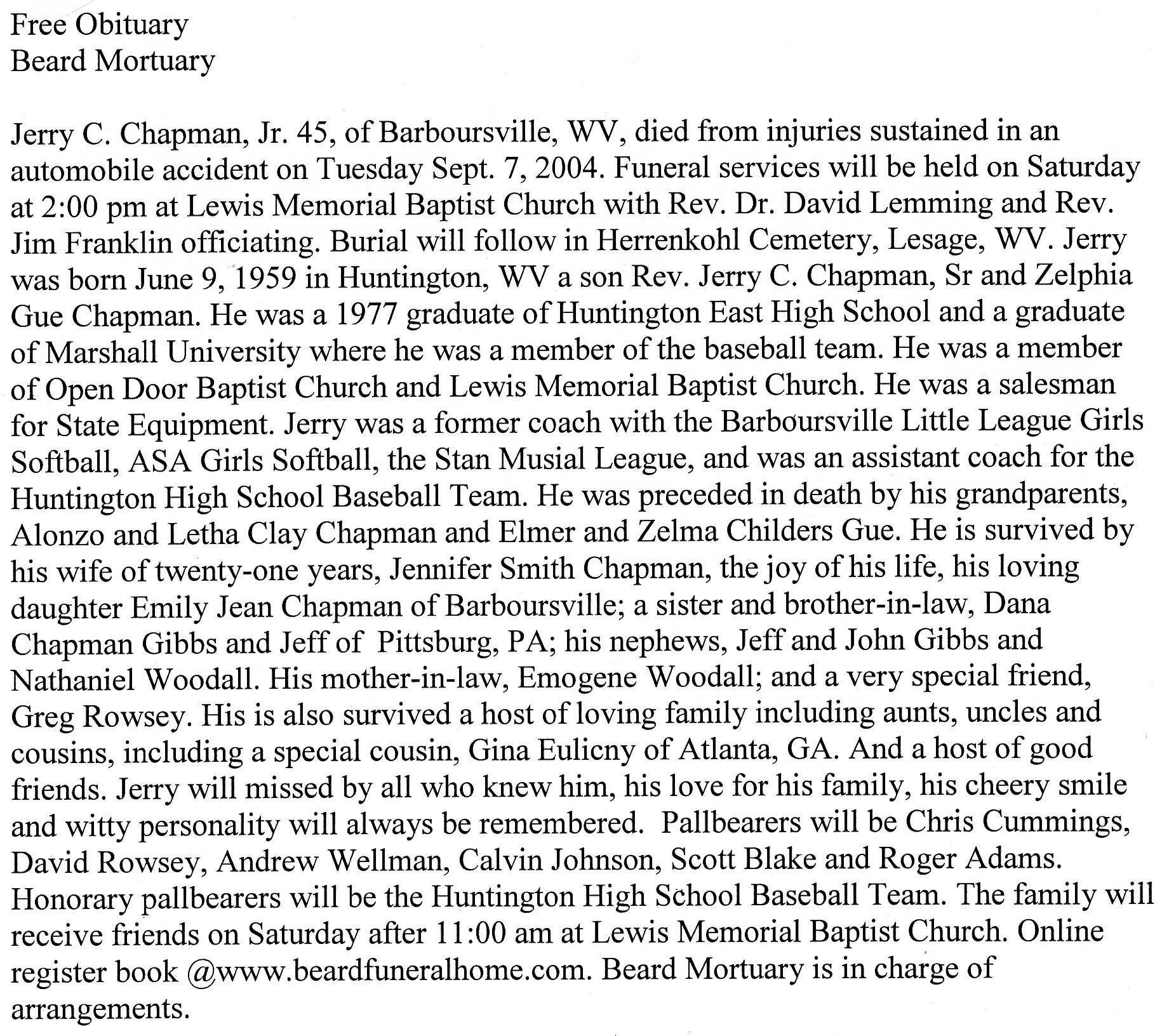 Free Obituary
Beard Mortuary

Jerry C. Chapman, Jr. 45, of Barboursville, WV, died from injuries sustained in an automobile accident on Tuesday Sept. 7, 2004. Funeral services will be held on Saturday at 2:00 pm at Lewis Memorial Baptist Church with Rev. Dr. David Lemming and Rev. Jim Franklin officiating. Burial will follow in Herrenkohl Cemetery, Lesage, WV. Jerry was born June 9, 1959 in Huntington, WV a son Rev. Jerry C. Chapman, Sr and Zelphia Gue Chapman. He was a 1977 graduate of Huntington East High School and a graduate of Marshall University where he was a member of the baseball team. He was a member of Open Door Baptist Church and Lewis Memorial Baptist Church. He was a salesman for State Equipment. Jerry was a former coach with the Barboursville Little League Girls Softball, ASA Girls Softball, the Stan Musial League, and was an assistant coach for the Huntington High School Baseball Team. He was preceded in death by his grandparents, Alonzo and Letha Clay Chapman and Elmer and Zelma Childers Gue. He is survived by his wife of twenty-one years, Jennifer Smith Chapman, the joy of his life, his loving daughter Emily Jean Chapman of Barboursville; a sister and brother-in-law, Dana Chapman Gibbs and Jeff of Pittsburg, PA; his nephews, Jeff and John Gibbs and Nathaniel Woodall. His mother-in-law, Emogene Woodall; and a very special friend, Greg Rowsey. His is also survived a host of loving family including aunts, uncles and cousins, including a special cousin, Gina Eulicny of Atlanta, GA. And a host of good friends. Jerry will missed by all who knew him, his love for his family, his cheery smile and witty personality will always be remembered. Pallbearers will be Chris Cummings, David Rowsey, Andrew Wellman, Calvin Johnson, Scott Blake and Roger Adams. Honorary pallbearers will be the Huntington High School Baseball Team. The family will receive friends on Saturday after 11:00 am at Lewis Memorial Baptist Church. Online register book @www.beardfuneralhome.com. Beard Mortuary is in charge of arrangements.